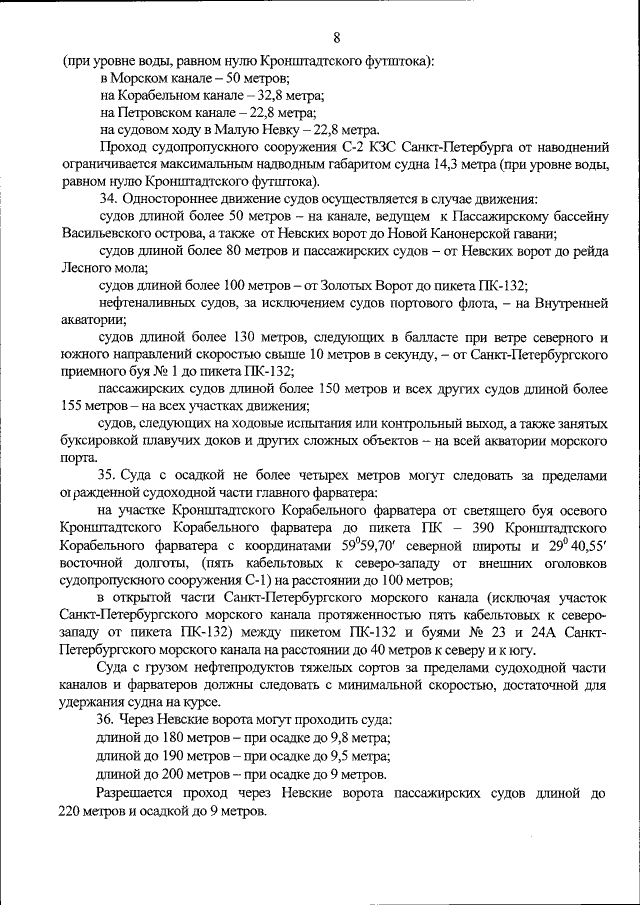 8

(при уровне воды, равном нулю Кронштадтского футштока):

в Морском канале – 50 метров;

на Корабельном канале – 32,8 метра;

на Петровском канале – 22,8 метра;

на судовом ходу в Малую Невку – 22,8 метра.

Проход судопропускного сооружения С-2 КЗС Санкт-Петербурга от наводнений ограничивается максимальным надводным габаритом судна 14,3 метра (при уровне воды, равном нулю Кронштадтского футштока).

34. Одностороннее движение судов осуществляется в случае движения:

судов длиной более 50 метров – на канале, ведущем к Пассажирскому бассейну Васильевского острова, а также от Невских ворот до Новой Канонерской гавани;

судов длиной более 80 метров и пассажирских судов – от Невских ворот до рейда Лесного мола;

судов длиной более 100 метров – от Золотых Ворот до пикета ПК-132;

нефтеналивных судов, за исключением судов портового флота, – на Внутренней акватории;

судов длиной более 130 метров, следующих в балласте при ветре северного и южного направлений скоростью свыше 10 метров в секунду, – от Санкт-Петербургского приемного буя № 1 до пикета ПК-132;

пассажирских судов длиной более 150 метров и всех других судов длиной более 155 метров – на всех участках движения;

судов, следующих на ходовые испытания или контрольный выход, а также занятых буксировкой плавучих доков и других сложных объектов – на всей акватории морского порта.

35. Суда с осадкой не более четырех метров могут следовать за пределами огражденной судоходной части главного фарватера:

на участке Кронштадтского Корабельного фарватера от светящего буя осевого Кронштадтского Корабельного фарватера до пикета ПК – 390 Кронштадтского Корабельного фарватера с координатами $59^0 59,70'$ северной широты и $29^0 40,55'$ восточной долготы, (пять кабельтовых к северо-западу от внешних оголовков судопропускного сооружения С-1) на расстоянии до 100 метров;

в открытой части Санкт-Петербургского морского канала (исключая участок Санкт-Петербургского морского канала протяженностью пять кабельтовых к северо-западу от пикета ПК-132) между пикетом ПК-132 и буями № 23 и 24А Санкт-Петербургского морского канала на расстоянии до 40 метров к северу и к югу.

Суда с грузом нефтепродуктов тяжелых сортов за пределами судоходной части каналов и фарватеров должны следовать с минимальной скоростью, достаточной для удержания судна на курсе.

36. Через Невские ворота могут проходить суда:

длиной до 180 метров – при осадке до 9,8 метра;

длиной до 190 метров – при осадке до 9,5 метра;

длиной до 200 метров – при осадке до 9 метров.

Разрешается проход через Невские ворота пассажирских судов длиной до 220 метров и осадкой до 9 метров.